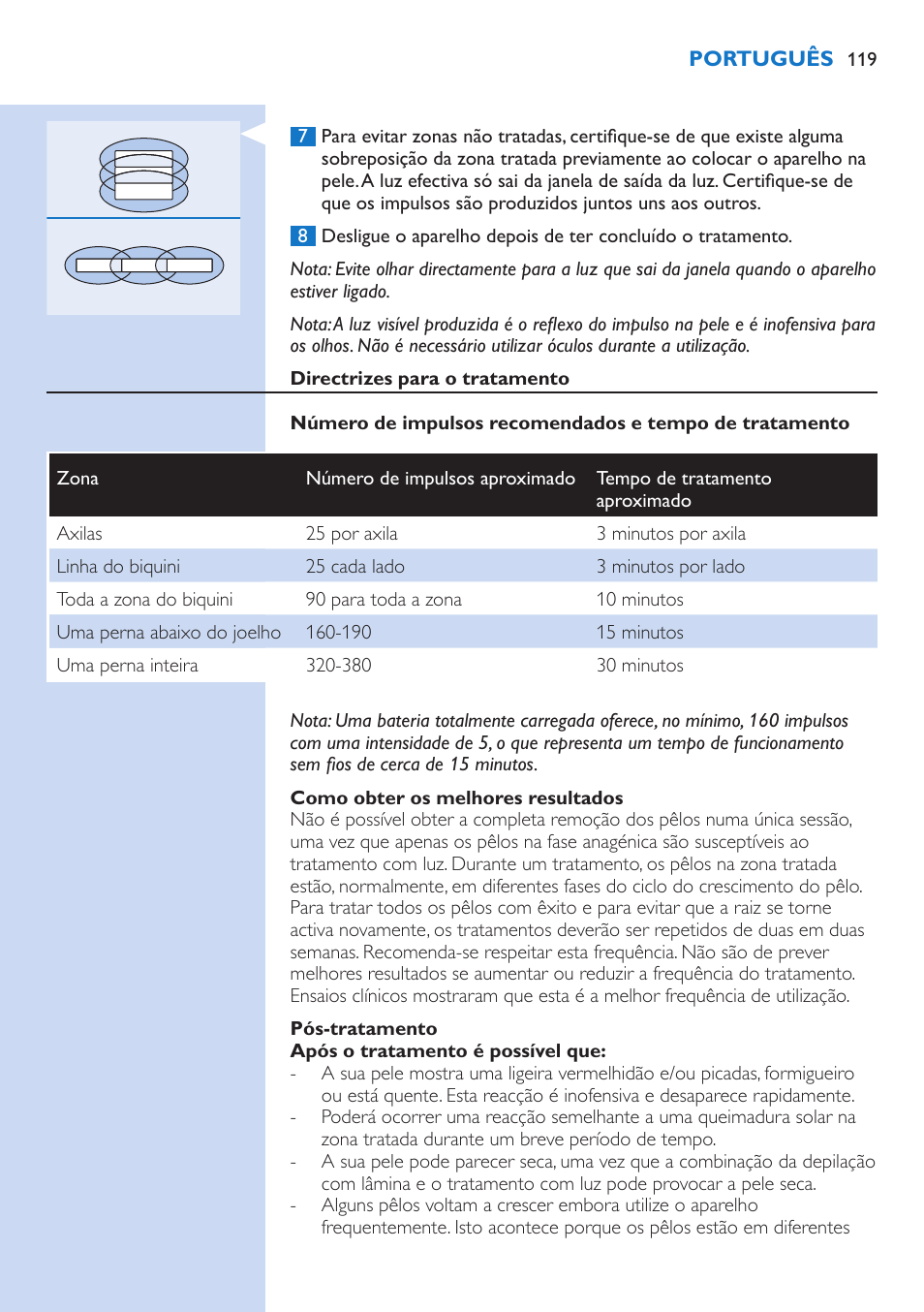 PORTUGUÊS 119

7 Para evitar zonas não tratadas, certifique-se de que existe alguma sobreposição da zona tratada previamente ao colocar o aparelho na pele. A luz efectiva só sai da janela de saída da luz. Certifique-se de que os impulsos são produzidos juntos uns aos outros.

8 Desligue o aparelho depois de ter concluído o tratamento.

Nota: Evite olhar directamente para a luz que sai da janela quando o aparelho estiver ligado.

Nota: A luz visível produzida é o reflexo do impulso na pele e é inofensiva para os olhos. Não é necessário utilizar óculos durante a utilização.

Directrizes para o tratamento

Número de impulsos recomendados e tempo de tratamento

| Zona | Número de impulsos aproximado | Tempo de tratamento aproximado |
|---|---|---|
| Axilas | 25 por axila | 3 minutos por axila |
| Linha do biquini | 25 cada lado | 3 minutos por lado |
| Toda a zona do biquini | 90 para toda a zona | 10 minutos |
| Uma perna abaixo do joelho | 160-190 | 15 minutos |
| Uma perna inteira | 320-380 | 30 minutos |

Nota: Uma bateria totalmente carregada oferece, no mínimo, 160 impulsos com uma intensidade de 5, o que representa um tempo de funcionamento sem fios de cerca de 15 minutos.

Como obter os melhores resultados
Não é possível obter a completa remoção dos pêlos numa única sessão, uma vez que apenas os pêlos na fase anagénica são susceptíveis ao tratamento com luz. Durante um tratamento, os pêlos na zona tratada estão, normalmente, em diferentes fases do ciclo do crescimento do pêlo. Para tratar todos os pêlos com êxito e para evitar que a raiz se torne activa novamente, os tratamentos deverão ser repetidos de duas em duas semanas. Recomenda-se respeitar esta frequência. Não são de prever melhores resultados se aumentar ou reduzir a frequência do tratamento. Ensaios clínicos mostraram que esta é a melhor frequência de utilização.

Pós-tratamento
Após o tratamento é possível que:
- A sua pele mostra uma ligeira vermelhidão e/ou picadas, formigueiro ou está quente. Esta reacção é inofensiva e desaparece rapidamente.
- Poderá ocorrer uma reacção semelhante a uma queimadura solar na zona tratada durante um breve período de tempo.
- A sua pele pode parecer seca, uma vez que a combinação da depilação com lâmina e o tratamento com luz pode provocar a pele seca.
- Alguns pêlos voltam a crescer embora utilize o aparelho frequentemente. Isto acontece porque os pêlos estão em diferentes